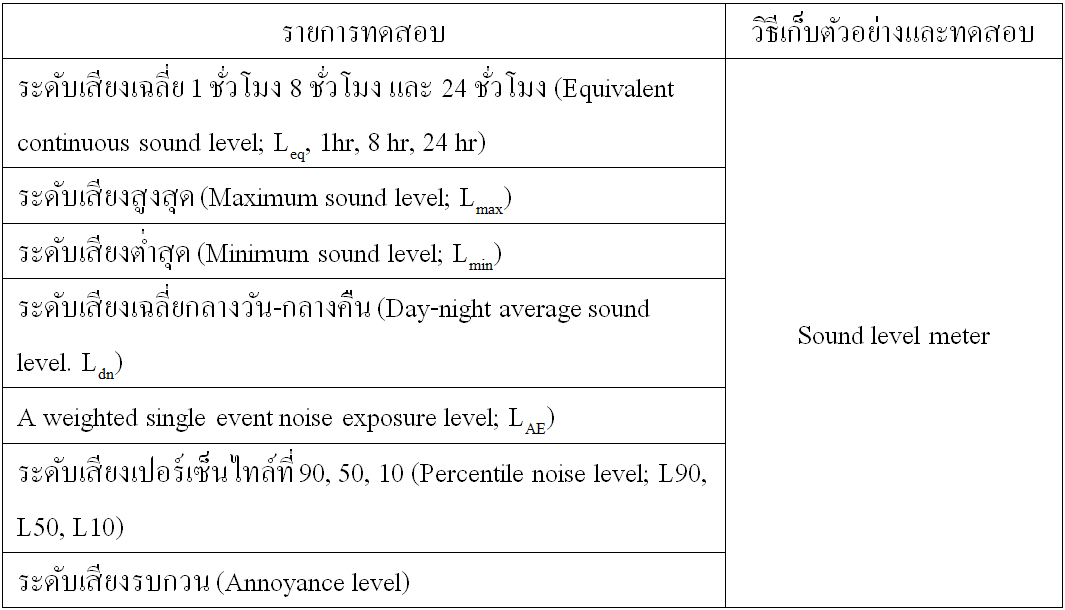 | รายการทดสอบ | วิธีเก็บตัวอย่างและทดสอบ |
|---|---|
| ระดับเสียงเฉลี่ย 1 ชั่วโมง 8 ชั่วโมง และ 24 ชั่วโมง (Equivalent continuous sound level; $L_{eq}$, 1hr, 8 hr, 24 hr) | Sound level meter |
| ระดับเสียงสูงสุด (Maximum sound level; $L_{max}$) | |
| ระดับเสียงต่ำสุด (Minimum sound level; $L_{min}$) | |
| ระดับเสียงเฉลี่ยกลางวัน-กลางคืน (Day-night average sound level. $L_{dn}$) | |
| A weighted single event noise exposure level; $L_{AE}$) | |
| ระดับเสียงเปอร์เซ็นไทล์ที่ 90, 50, 10 (Percentile noise level; L90, L50, L10) | |
| ระดับเสียงรบกวน (Annoyance level) | |